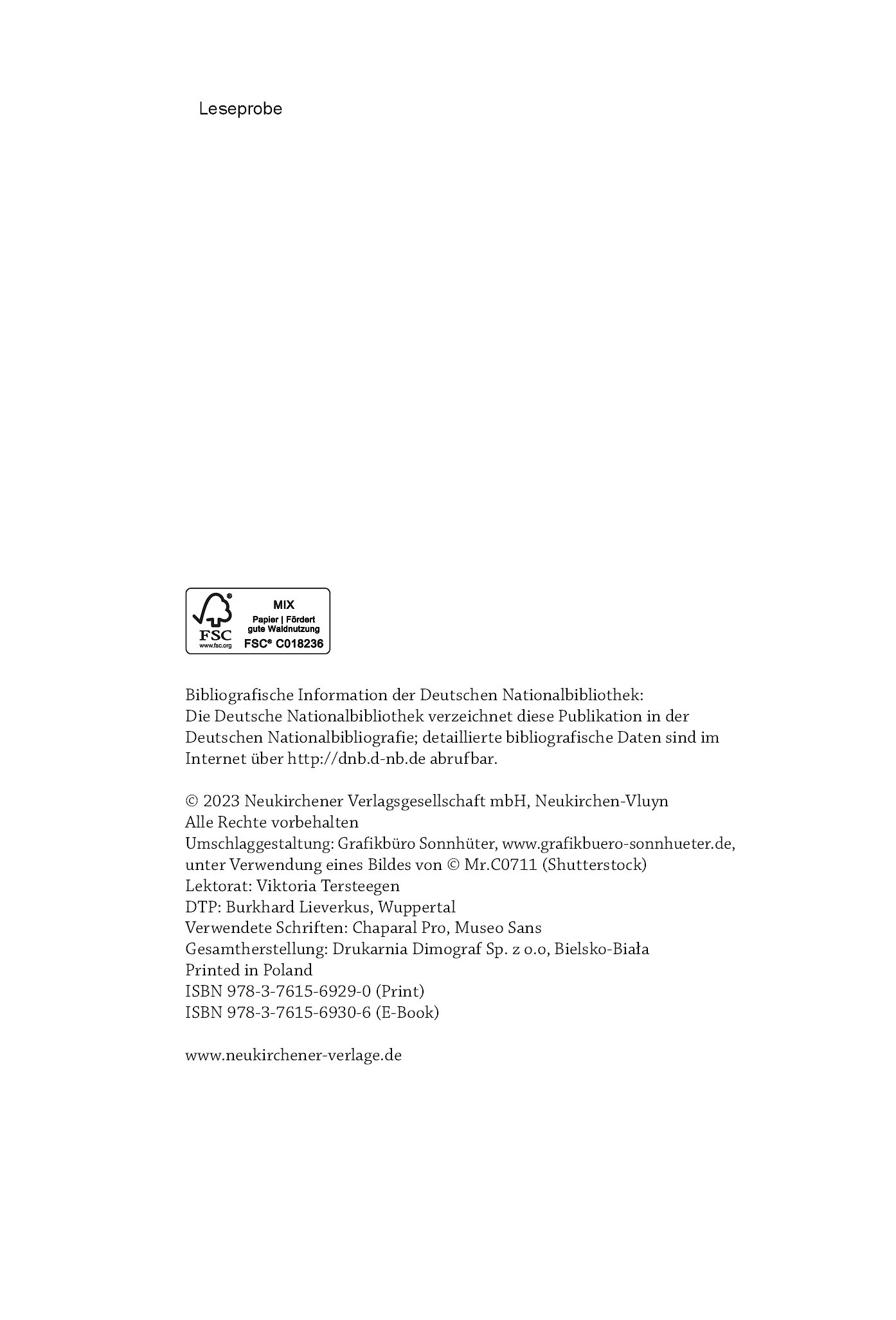 Leseprobe

FSC
www.fsc.org
MIX
Papier | Fördert gute Waldnutzung
FSC® C018236

Bibliografische Information der Deutschen Nationalbibliothek: Die Deutsche Nationalbibliothek verzeichnet diese Publikation in der Deutschen Nationalbibliografie; detaillierte bibliografische Daten sind im Internet über http://dnb.d-nb.de abrufbar.

© 2023 Neukirchener Verlagsgesellschaft mbH, Neukirchen-Vluyn
Alle Rechte vorbehalten
Umschlaggestaltung: Grafikbüro Sonnhüter, www.grafikbuero-sonnhueter.de, unter Verwendung eines Bildes von © Mr.C0711 (Shutterstock)
Lektorat: Viktoria Tersteegen
DTP: Burkhard Lieverkus, Wuppertal
Verwendete Schriften: Chaparal Pro, Museo Sans
Gesamtherstellung: Drukarnia Dimograf Sp. z o.o, Bielsko-Biała
Printed in Poland
ISBN 978-3-7615-6929-0 (Print)
ISBN 978-3-7615-6930-6 (E-Book)

www.neukirchener-verlage.de